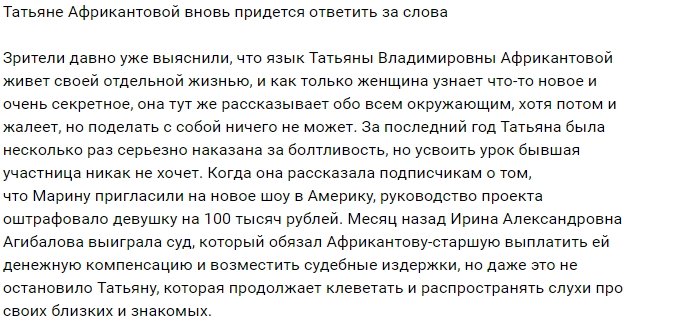 Татьяне Африкантовой вновь придется ответить за слова

Зрители давно уже выяснили, что язык Татьяны Владимировны Африкантовой живет своей отдельной жизнью, и как только женщина узнает что-то новое и очень секретное, она тут же рассказывает обо всем окружающим, хотя потом и жалеет, но поделать с собой ничего не может. За последний год Татьяна была несколько раз серьезно наказана за болтливость, но усвоить урок бывшая участница никак не хочет. Когда она рассказала подписчикам о том, что Марину пригласили на новое шоу в Америку, руководство проекта оштрафовало девушку на 100 тысяч рублей. Месяц назад Ирина Александровна Агибалова выиграла суд, который обязал Африкантову-старшую выплатить ей денежную компенсацию и возместить судебные издержки, но даже это не остановило Татьяну, которая продолжает клеветать и распространять слухи про своих близких и знакомых.